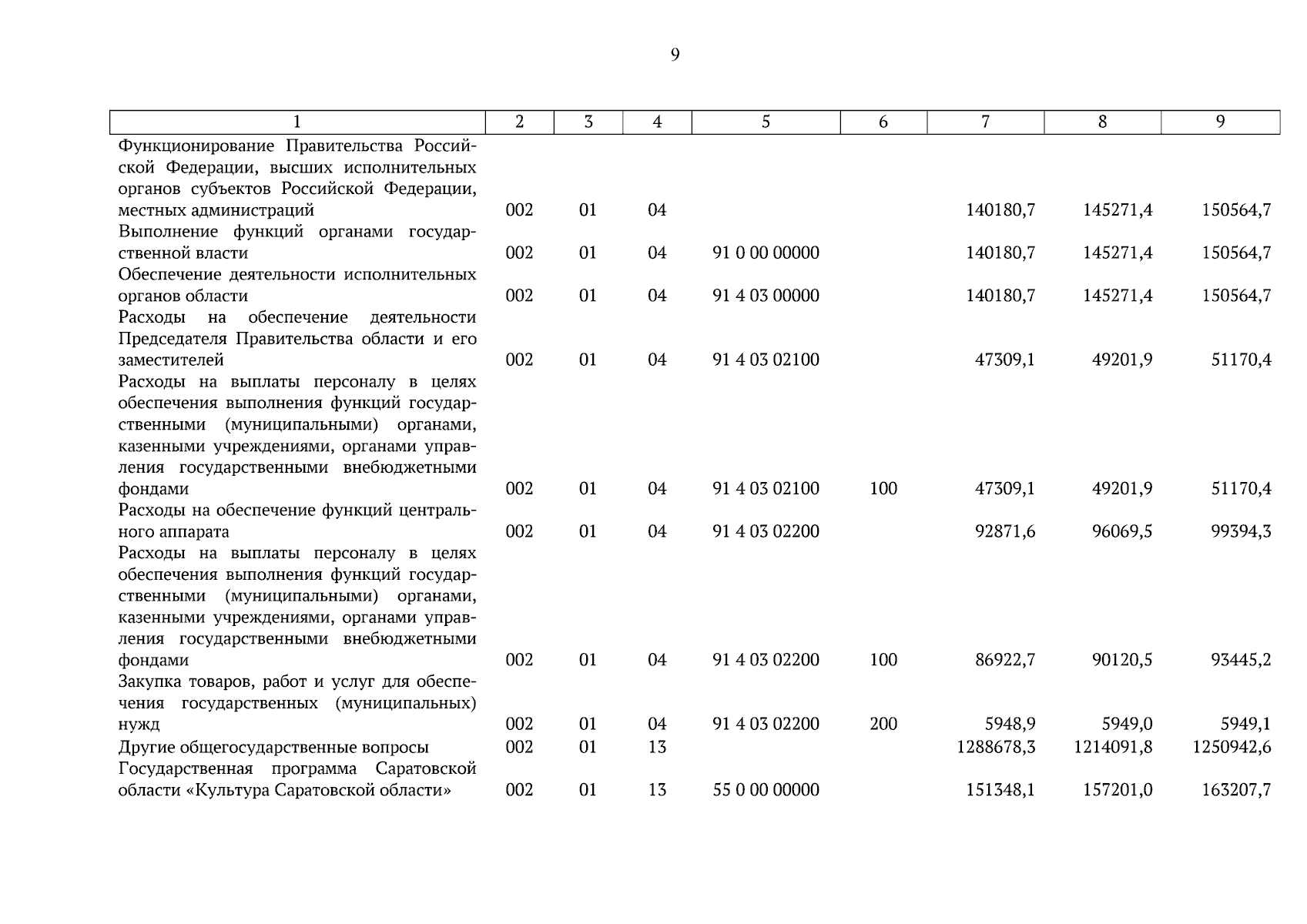 9

| 1 | 2 | 3 | 4 | 5 | 6 | 7 | 8 | 9 |
|---|---|---|---|---|---|---|---|---|
| Функционирование Правительства Российской Федерации, высших исполнительных органов субъектов Российской Федерации, местных администраций | 002 | 01 | 04 | | | 140180,7 | 145271,4 | 150564,7 |
| Выполнение функций органами государственной власти | 002 | 01 | 04 | 91 0 00 00000 | | 140180,7 | 145271,4 | 150564,7 |
| Обеспечение деятельности исполнительных органов области | 002 | 01 | 04 | 91 4 03 00000 | | 140180,7 | 145271,4 | 150564,7 |
| Расходы на обеспечение деятельности Председателя Правительства области и его заместителей | 002 | 01 | 04 | 91 4 03 02100 | | 47309,1 | 49201,9 | 51170,4 |
| Расходы на выплаты персоналу в целях обеспечения выполнения функций государственными (муниципальными) органами, казенными учреждениями, органами управления государственными внебюджетными фондами | 002 | 01 | 04 | 91 4 03 02100 | 100 | 47309,1 | 49201,9 | 51170,4 |
| Расходы на обеспечение функций центрального аппарата | 002 | 01 | 04 | 91 4 03 02200 | | 92871,6 | 96069,5 | 99394,3 |
| Расходы на выплаты персоналу в целях обеспечения выполнения функций государственными (муниципальными) органами, казенными учреждениями, органами управления государственными внебюджетными фондами | 002 | 01 | 04 | 91 4 03 02200 | 100 | 86922,7 | 90120,5 | 93445,2 |
| Закупка товаров, работ и услуг для обеспечения государственных (муниципальных) нужд | 002 | 01 | 04 | 91 4 03 02200 | 200 | 5948,9 | 5949,0 | 5949,1 |
| Другие общегосударственные вопросы | 002 | 01 | 13 | | | 1288678,3 | 1214091,8 | 1250942,6 |
| Государственная программа Саратовской области «Культура Саратовской области» | 002 | 01 | 13 | 55 0 00 00000 | | 151348,1 | 157201,0 | 163207,7 |